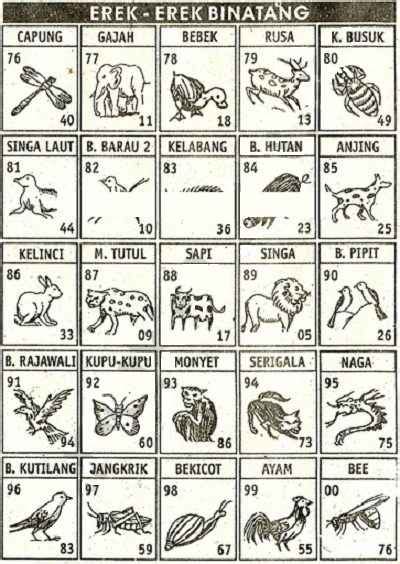 EREK - EREK BINATANG

| CAPUNG | GAJAH | BEBEK | RUSA | K. BUSUK |
|---|---|---|---|---|
| 76 40 | 77 11 | 78 18 | 79 13 | 80 49 |
| SINGA LAUT | B. BARAU 2 | KELABANG | B. HUTAN | ANJING |
| 81 44 | 82 10 | 83 36 | 84 23 | 85 25 |
| KELINCI | M. TUTUL | SAPI | SINGA | B. PIPIT |
| 86 33 | 87 09 | 88 17 | 89 05 | 90 26 |
| B. RAJAWALI | KUPU-KUPU | MONYET | SERIGALA | NAGA |
| 91 94 | 92 60 | 93 86 | 94 73 | 95 75 |
| B. KUTILANG | JANGKRIK | BEKICOT | AYAM | BEE |
| 96 83 | 97 59 | 98 67 | 99 55 | 00 76 |